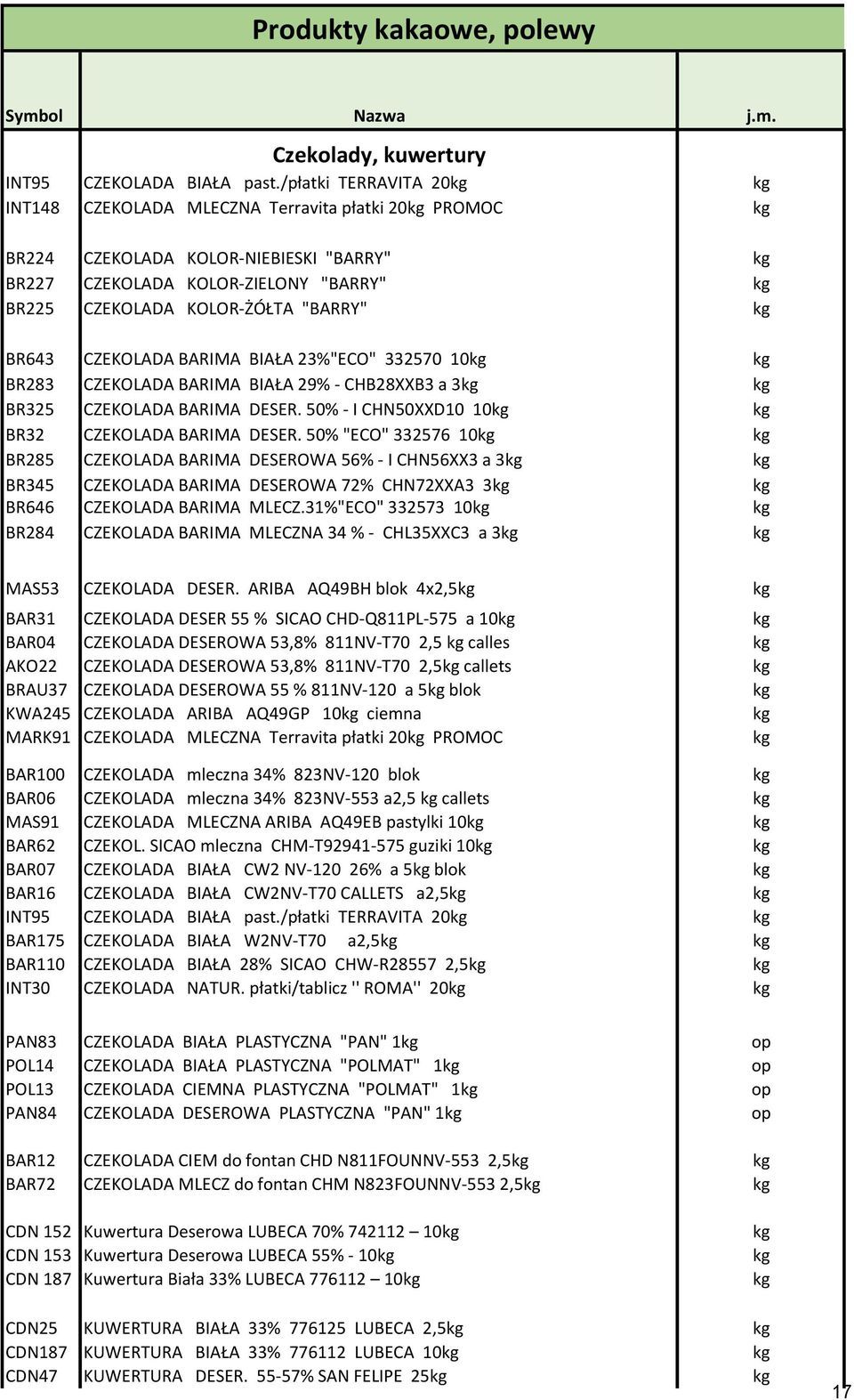 Produkty kakaowe, polewy

| Symbol | Nazwa | j.m. |
|---|---|---|
| | Czekolady, kuwertury | |
| INT95 | CZEKOLADA BIAŁA past./płatki TERRAVITA 20kg | kg |
| INT148 | CZEKOLADA MLECZNA Terravita płatki 20kg PROMOC | kg |
| BR224 | CZEKOLADA KOLOR-NIEBIESKI "BARRY" | kg |
| BR227 | CZEKOLADA KOLOR-ZIELONY "BARRY" | kg |
| BR225 | CZEKOLADA KOLOR-ŻÓŁTA "BARRY" | kg |
| BR643 | CZEKOLADA BARIMA BIAŁA 23%"ECO" 332570 10kg | kg |
| BR283 | CZEKOLADA BARIMA BIAŁA 29% - CHB28XXB3 a 3kg | kg |
| BR325 | CZEKOLADA BARIMA DESER. 50% - I CHN50XXD10 10kg | kg |
| BR32 | CZEKOLADA BARIMA DESER. 50% "ECO" 332576 10kg | kg |
| BR285 | CZEKOLADA BARIMA DESEROWA 56% - I CHN56XX3 a 3kg | kg |
| BR345 | CZEKOLADA BARIMA DESEROWA 72% CHN72XXA3 3kg | kg |
| BR646 | CZEKOLADA BARIMA MLECZ.31%"ECO" 332573 10kg | kg |
| BR284 | CZEKOLADA BARIMA MLECZNA 34 % - CHL35XXC3 a 3kg | kg |
| MAS53 | CZEKOLADA DESER. ARIBA AQ49BH blok 4x2,5kg | kg |
| BAR31 | CZEKOLADA DESER 55 % SICAO CHD-Q811PL-575 a 10kg | kg |
| BAR04 | CZEKOLADA DESEROWA 53,8% 811NV-T70 2,5 kg calles | kg |
| AKO22 | CZEKOLADA DESEROWA 53,8% 811NV-T70 2,5kg callets | kg |
| BRAU37 | CZEKOLADA DESEROWA 55 % 811NV-120 a 5kg blok | kg |
| KWA245 | CZEKOLADA ARIBA AQ49GP 10kg ciemna | kg |
| MARK91 | CZEKOLADA MLECZNA Terravita płatki 20kg PROMOC | kg |
| BAR100 | CZEKOLADA mleczna 34% 823NV-120 blok | kg |
| BAR06 | CZEKOLADA mleczna 34% 823NV-553 a2,5 kg callets | kg |
| MAS91 | CZEKOLADA MLECZNA ARIBA AQ49EB pastylki 10kg | kg |
| BAR62 | CZEKOL. SICAO mleczna CHM-T92941-575 guziki 10kg | kg |
| BAR07 | CZEKOLADA BIAŁA CW2 NV-120 26% a 5kg blok | kg |
| BAR16 | CZEKOLADA BIAŁA CW2NV-T70 CALLETS a2,5kg | kg |
| INT95 | CZEKOLADA BIAŁA past./płatki TERRAVITA 20kg | kg |
| BAR175 | CZEKOLADA BIAŁA W2NV-T70 a2,5kg | kg |
| BAR110 | CZEKOLADA BIAŁA 28% SICAO CHW-R28557 2,5kg | kg |
| INT30 | CZEKOLADA NATUR. płatki/tablicz '' ROMA'' 20kg | kg |
| PAN83 | CZEKOLADA BIAŁA PLASTYCZNA "PAN" 1kg | op |
| POL14 | CZEKOLADA BIAŁA PLASTYCZNA "POLMAT" 1kg | op |
| POL13 | CZEKOLADA CIEMNA PLASTYCZNA "POLMAT" 1kg | op |
| PAN84 | CZEKOLADA DESEROWA PLASTYCZNA "PAN" 1kg | op |
| BAR12 | CZEKOLADA CIEM do fontan CHD N811FOUNNV-553 2,5kg | kg |
| BAR72 | CZEKOLADA MLECZ do fontan CHM N823FOUNNV-553 2,5kg | kg |
| CDN 152 | Kuwertura Deserowa LUBECA 70% 742112 – 10kg | kg |
| CDN 153 | Kuwertura Deserowa LUBECA 55% - 10kg | kg |
| CDN 187 | Kuwertura Biała 33% LUBECA 776112 – 10kg | kg |
| CDN25 | KUWERTURA BIAŁA 33% 776125 LUBECA 2,5kg | kg |
| CDN187 | KUWERTURA BIAŁA 33% 776112 LUBECA 10kg | kg |
| CDN47 | KUWERTURA DESER. 55-57% SAN FELIPE 25kg | kg |

17